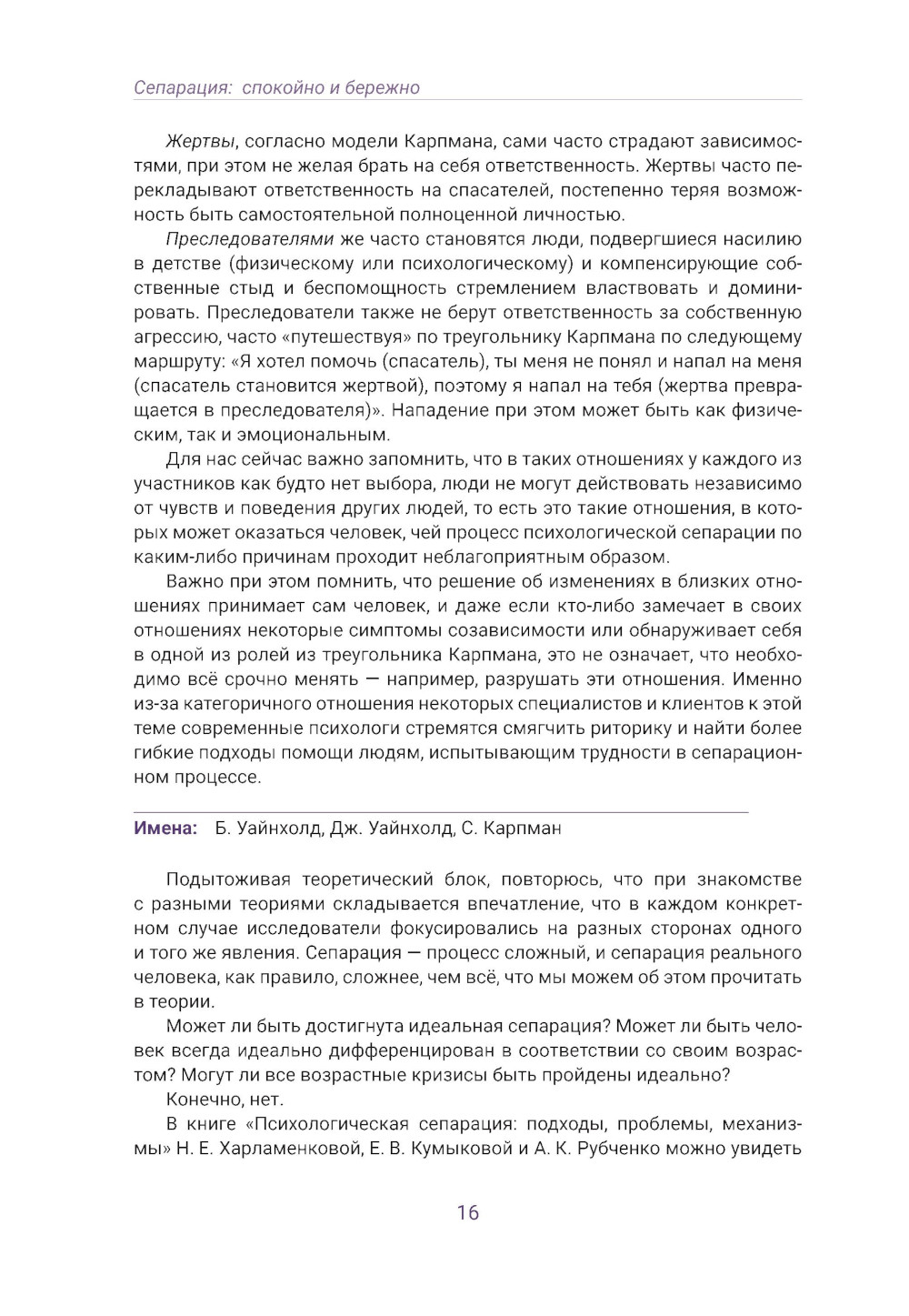 Сепарация: спокойно и бережно

Жертвы, согласно модели Карпмана, сами часто страдают зависимостями, при этом не желая брать на себя ответственность. Жертвы часто перекладывают ответственность на спасателей, постепенно теряя возможность быть самостоятельной полноценной личностью.

Преследователями же часто становятся люди, подвергшиеся насилию в детстве (физическому или психологическому) и компенсирующие собственные стыд и беспомощность стремлением властвовать и доминировать. Преследователи также не берут ответственность за собственную агрессию, часто «путешествуя» по треугольнику Карпмана по следующему маршруту: «Я хотел помочь (спасатель), ты меня не понял и напал на меня (спасатель становится жертвой), поэтому я напал на тебя (жертва превращается в преследователя)». Нападение при этом может быть как физическим, так и эмоциональным.

Для нас сейчас важно запомнить, что в таких отношениях у каждого из участников как будто нет выбора, люди не могут действовать независимо от чувств и поведения других людей, то есть это такие отношения, в которых может оказаться человек, чей процесс психологической сепарации по каким-либо причинам проходит неблагоприятным образом.

Важно при этом помнить, что решение об изменениях в близких отношениях принимает сам человек, и даже если кто-либо замечает в своих отношениях некоторые симптомы созависимости или обнаруживает себя в одной из ролей из треугольника Карпмана, это не означает, что необходимо всё срочно менять — например, разрушать эти отношения. Именно из-за категоричного отношения некоторых специалистов и клиентов к этой теме современные психологи стремятся смягчить риторику и найти более гибкие подходы помощи людям, испытывающим трудности в сепарационном процессе.

Имена: Б. Уайнхолд, Дж. Уайнхолд, С. Карпман

Подытоживая теоретический блок, повторюсь, что при знакомстве с разными теориями складывается впечатление, что в каждом конкретном случае исследователи фокусировались на разных сторонах одного и того же явления. Сепарация — процесс сложный, и сепарация реального человека, как правило, сложнее, чем всё, что мы можем об этом прочитать в теории.

Может ли быть достигнута идеальная сепарация? Может ли быть человек всегда идеально дифференцирован в соответствии со своим возрастом? Могут ли все возрастные кризисы быть пройдены идеально?

Конечно, нет.

В книге «Психологическая сепарация: подходы, проблемы, механизмы» Н. Е. Харламенковой, Е. В. Кумыковой и А. К. Рубченко можно увидеть

16